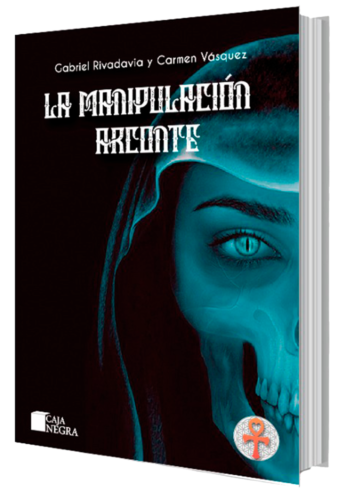 Gabriel Rivadavia y Carmen Vásquez

LA MANIPULACIÓN ARCONTE

CAJA NEGRA